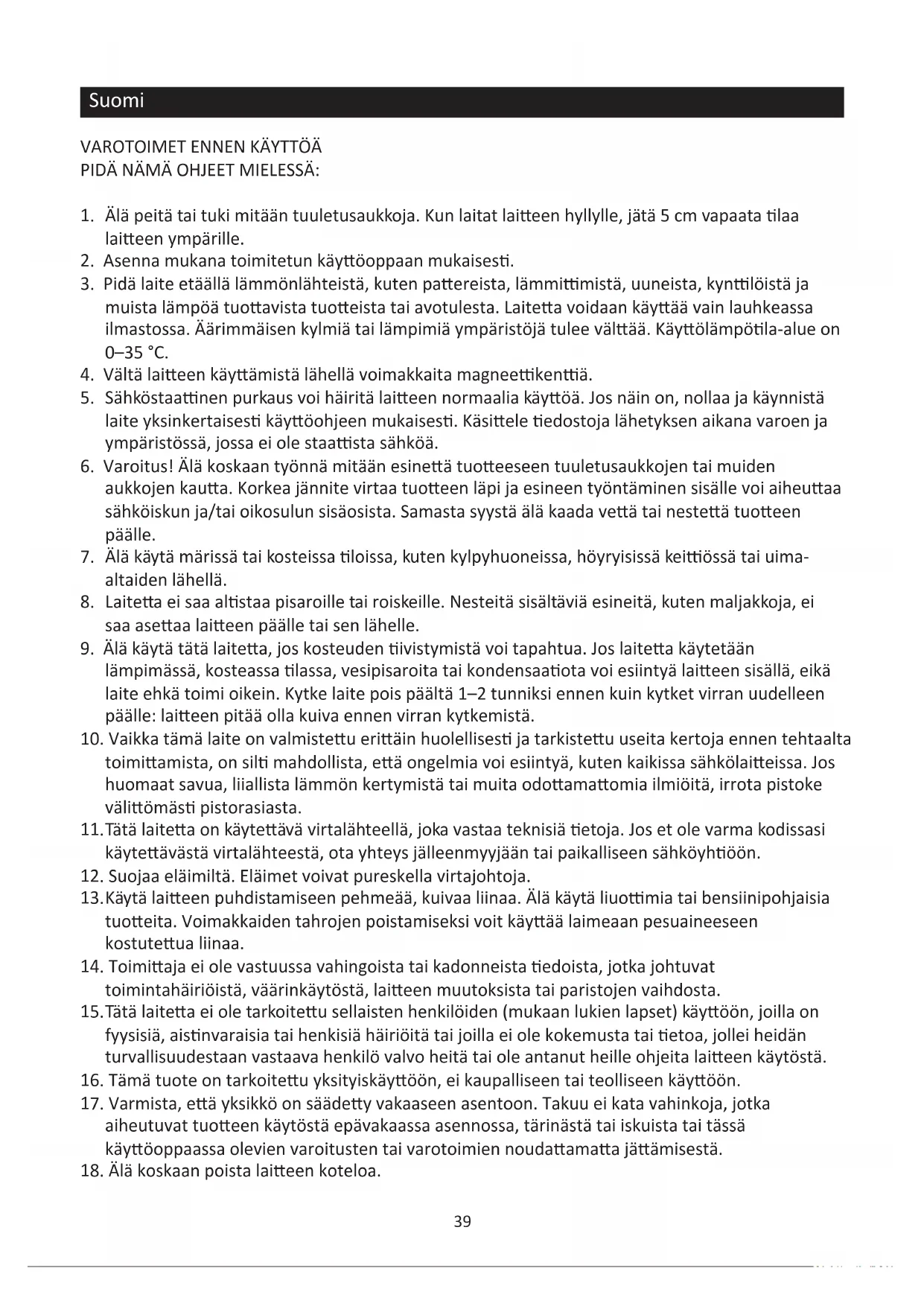 Suomi

VAROTOIMET ENNEN KÄYTTÖÄ
PIDÄ NÄMÄ OHJEET MIELESSÄ:

1. Älä peitä tai tuki mitään tuuletusaukkoja. Kun laitat laitteen hyllylle, jätä 5 cm vapaata tilaa laitteen ympärille.
2. Asenna mukana toimitetun käyttöoppaan mukaisesti.
3. Pidä laite etäällä lämmönlähteistä, kuten pattereista, lämmittimistä, uuneista, kynttilöistä ja muista lämpöä tuottavista tuotteista tai avotulesta. Laitetta voidaan käyttää vain lauhkeassa ilmastossa. Äärimmäisen kylmiä tai lämpimiä ympäristöjä tulee välttää. Käyttölämpötila-alue on 0–35 °C.
4. Vältä laitteen käyttämistä lähellä voimakkaita magneettikenttiä.
5. Sähköstaattinen purkaus voi häiritä laitteen normaalia käyttöä. Jos näin on, nollaa ja käynnistä laite yksinkertaisesti käyttöohjeen mukaisesti. Käsittele tiedostoja lähetyksen aikana varoen ja ympäristössä, jossa ei ole staattista sähköä.
6. Varoitus! Älä koskaan työnnä mitään esinettä tuotteeseen tuuletusaukkojen tai muiden aukkojen kautta. Korkea jännite virtaa tuotteen läpi ja esineen työntäminen sisälle voi aiheuttaa sähköiskun ja/tai oikosulun sisäosista. Samasta syystä älä kaada vettä tai nestettä tuotteen päälle.
7. Älä käytä märissä tai kosteissa tiloissa, kuten kylpyhuoneissa, höyryisissä keittiössä tai uima-altaiden lähellä.
8. Laitetta ei saa altistaa pisaroille tai roiskeille. Nesteitä sisältäviä esineitä, kuten maljakkoja, ei saa asettaa laitteen päälle tai sen lähelle.
9. Älä käytä tätä laitetta, jos kosteuden tiivistymistä voi tapahtua. Jos laitetta käytetään lämpimässä, kosteassa tilassa, vesipisaroita tai kondensaatiota voi esiintyä laitteen sisällä, eikä laite ehkä toimi oikein. Kytke laite pois päältä 1–2 tunniksi ennen kuin kytket virran uudelleen päälle: laitteen pitää olla kuiva ennen virran kytkemistä.
10. Vaikka tämä laite on valmistettu erittäin huolellisesti ja tarkistettu useita kertoja ennen tehtaalta toimittamista, on silti mahdollista, että ongelmia voi esiintyä, kuten kaikissa sähkölaitteissa. Jos huomaat savua, liiallista lämmön kertymistä tai muita odottamattomia ilmiöitä, irrota pistoke välittömästi pistorasiasta.
11. Tätä laitetta on käytettävä virtalähteellä, joka vastaa teknisiä tietoja. Jos et ole varma kodissasi käytettävästä virtalähteestä, ota yhteys jälleenmyyjään tai paikalliseen sähköyhtiöön.
12. Suojaa eläimiltä. Eläimet voivat pureskella virtajohtoja.
13. Käytä laitteen puhdistamiseen pehmeää, kuivaa liinaa. Älä käytä liuottimia tai bensiinipohjaisia tuotteita. Voimakkaiden tahrojen poistamiseksi voit käyttää laimeaan pesuaineeseen kostutettua liinaa.
14. Toimittaja ei ole vastuussa vahingoista tai kadonneista tiedoista, jotka johtuvat toimintahäiriöistä, väärinkäytöstä, laitteen muutoksista tai paristojen vaihdosta.
15. Tätä laitetta ei ole tarkoitettu sellaisten henkilöiden (mukaan lukien lapset) käyttöön, joilla on fyysisiä, aistinvaraisia tai henkisiä häiriöitä tai joilla ei ole kokemusta tai tietoa, jollei heidän turvallisuudestaan vastaava henkilö valvo heitä tai ole antanut heille ohjeita laitteen käytöstä.
16. Tämä tuote on tarkoitettu yksityiskäyttöön, ei kaupalliseen tai teolliseen käyttöön.
17. Varmista, että yksikkö on säädetty vakaaseen asentoon. Takuu ei kata vahinkoja, jotka aiheutuvat tuotteen käytöstä epävakaassa asennossa, tärinästä tai iskuista tai tässä käyttöoppaassa olevien varoitusten tai varotoimien noudattamatta jättämisestä.
18. Älä koskaan poista laitteen koteloa.

39